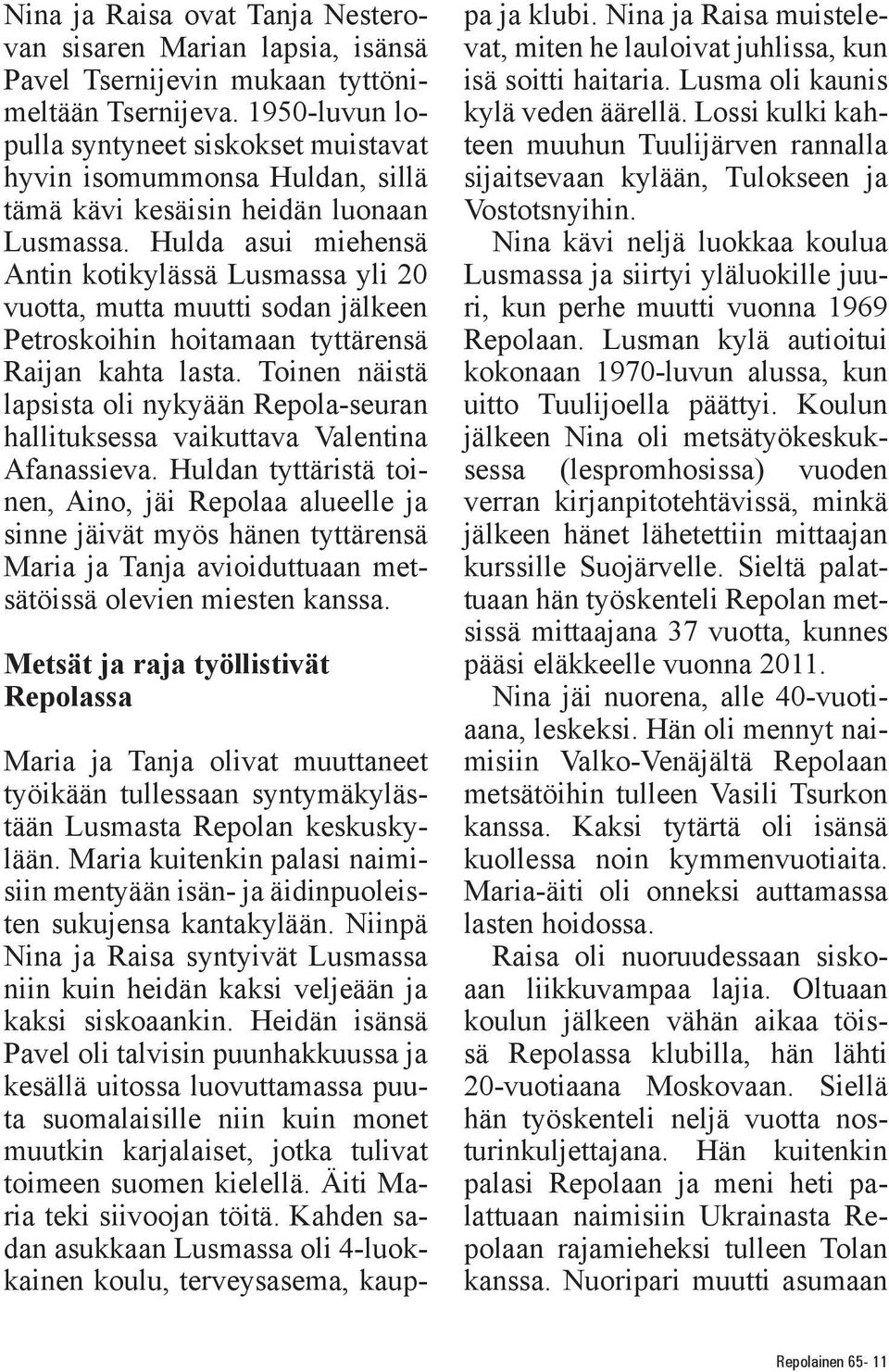 Nina ja Raisa ovat Tanja Nesterovan sisaren Marian lapsia, isänsä Pavel Tsernijevin mukaan tyttönimeltään Tsernijeva. 1950-luvun lopulla syntyneet siskokset muistavat hyvin isomummonsa Huldan, sillä tämä kävi kesäisin heidän luonaan Lusmassa. Hulda asui miehensä Antin kotikylässä Lusmassa yli 20 vuotta, mutta muutti sodan jälkeen Petroskoihin hoitamaan tyttärensä Raijan kahta lasta. Toinen näistä lapsista oli nykyään Repola-seuran hallituksessa vaikuttava Valentina Afanassieva. Huldan tyttäristä toinen, Aino, jäi Repolaa alueelle ja sinne jäivät myös hänen tyttärensä Maria ja Tanja avioiduttuaan metsätöissä olevien miesten kanssa.

Metsät ja raja työllistivät Repolassa

Maria ja Tanja olivat muuttaneet työikään tullessaan syntymäkylästään Lusmasta Repolan keskuskylään. Maria kuitenkin palasi naimisiin mentyään isän- ja äidinpuoleisten sukujensa kantakylään. Niinpä Nina ja Raisa syntyivät Lusmassa niin kuin heidän kaksi veljeään ja kaksi siskoaankin. Heidän isänsä Pavel oli talvisin puunhakkuussa ja kesällä uitossa luovuttamassa puuta suomalaisille niin kuin monet muutkin karjalaiset, jotka tulivat toimeen suomen kielellä. Äiti Maria teki siivoojan töitä. Kahden sadan asukkaan Lusmassa oli 4-luokkainen koulu, terveysasema, kauppa ja klubi. Nina ja Raisa muistelevat, miten he lauloivat juhlissa, kun isä soitti haitaria. Lusma oli kaunis kylä veden äärellä. Lossi kulki kahteen muuhun Tuulijärven rannalla sijaitsevaan kylään, Tulokseen ja Vostotsnyihin.

Nina kävi neljä luokkaa koulua Lusmassa ja siirtyi yläluokille juuri, kun perhe muutti vuonna 1969 Repolaan. Lusman kylä autioitui kokonaan 1970-luvun alussa, kun uitto Tuulijoella päättyi. Koulun jälkeen Nina oli metsätyökeskuksessa (lespromhosissa) vuoden verran kirjanpitotehtävissä, minkä jälkeen hänet lähetettiin mittaajan kurssille Suojärvelle. Sieltä palattuaan hän työskenteli Repolan metsissä mittaajana 37 vuotta, kunnes pääsi eläkkeelle vuonna 2011.

Nina jäi nuorena, alle 40-vuotiaana, leskeksi. Hän oli mennyt naimisiin Valko-Venäjältä Repolaan metsätöihin tulleen Vasili Tsurkon kanssa. Kaksi tytärtä oli isänsä kuollessa noin kymmenvuotiaita. Maria-äiti oli onneksi auttamassa lasten hoidossa.

Raisa oli nuoruudessaan siskoaan liikkuvampaa lajia. Oltuaan koulun jälkeen vähän aikaa töissä Repolassa klubilla, hän lähti 20-vuotiaana Moskovaan. Siellä hän työskenteli neljä vuotta nosturinkuljettajana. Hän kuitenkin palasi Repolaan ja meni heti palattuaan naimisiin Ukrainasta Repolaan rajamieheksi tulleen Tolan kanssa. Nuoripari muutti asumaan

Repolainen 65- 11